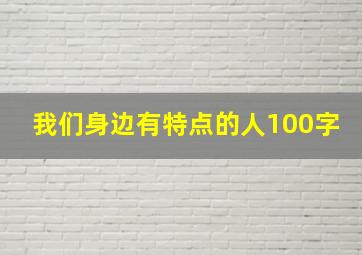 我们身边有特点的人100字